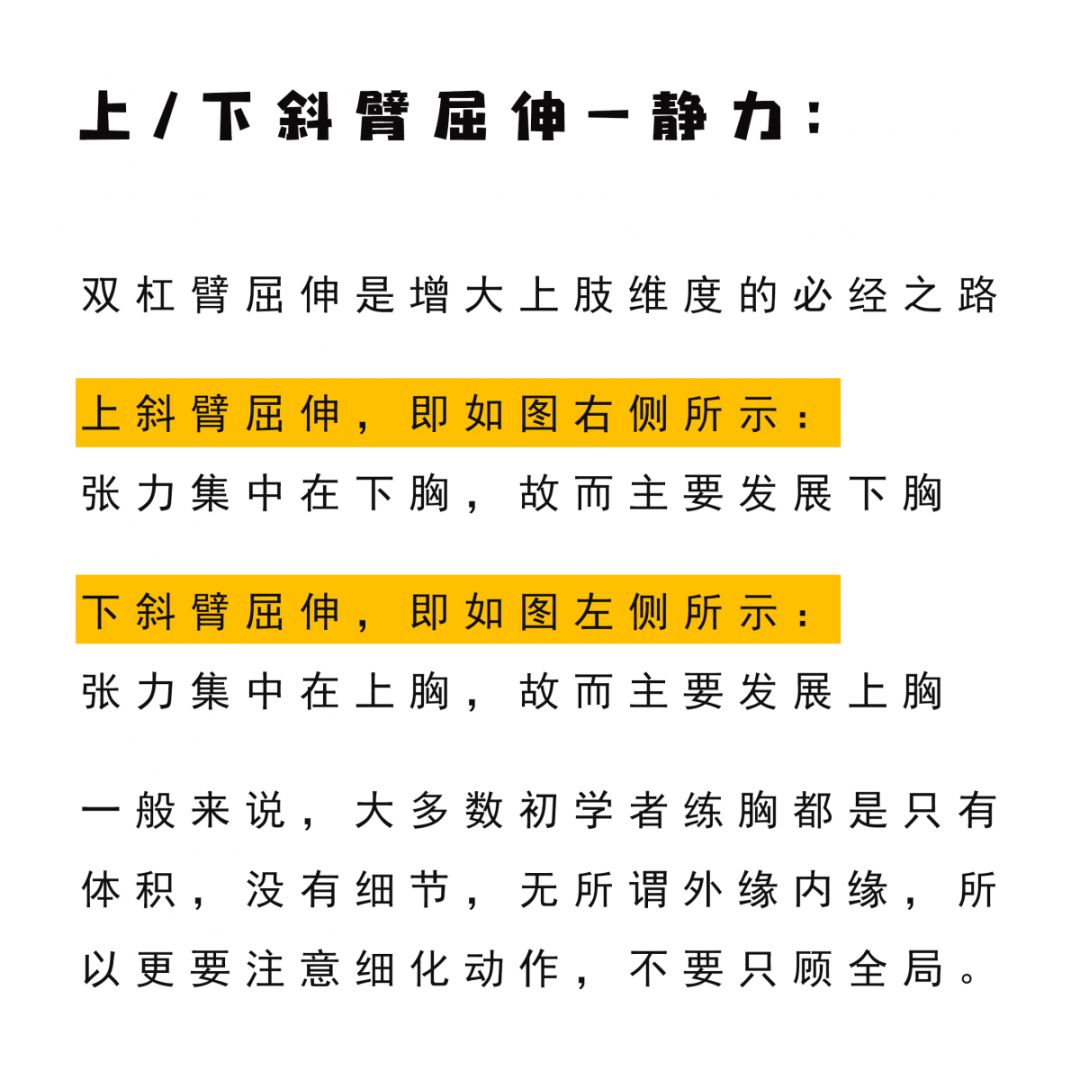 上/下斜臂屈伸—静力：

双杠臂屈伸是增大上肢维度的必经之路

上斜臂屈伸，即如图右侧所示：
张力集中在下胸，故而主要发展下胸

下斜臂屈伸，即如图左侧所示：
张力集中在上胸，故而主要发展上胸

一般来说，大多数初学者练胸都是只有体积，没有细节，无所谓外缘内缘，所以更要注意细化动作，不要只顾全局。